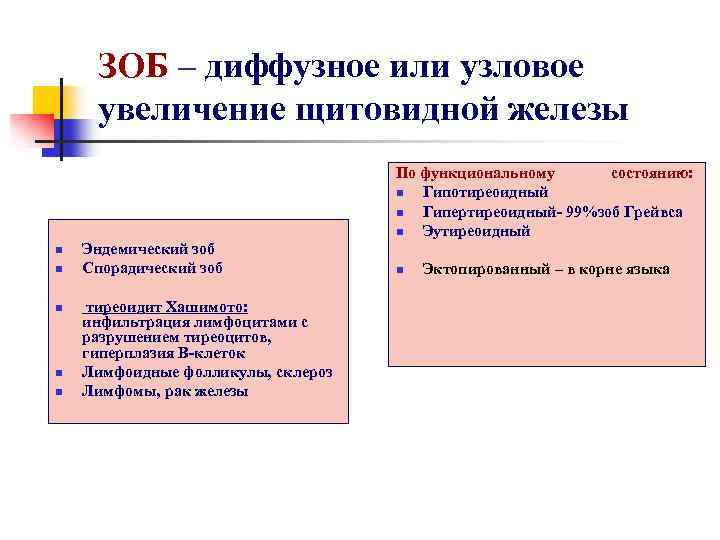 ЗОБ – диффузное или узловое увеличение щитовидной железы

Эндемический зоб
Спорадический зоб

тиреоидит Хашимото: инфильтрация лимфоцитами с разрушением тиреоцитов, гиперплазия В-клеток
Лимфоидные фолликулы, склероз
Лимфомы, рак железы

По функциональному состоянию:
Гипотиреоидный
Гипертиреоидный- 99%зоб Грейвса
Эутиреоидный

Эктопированный – в корне языка